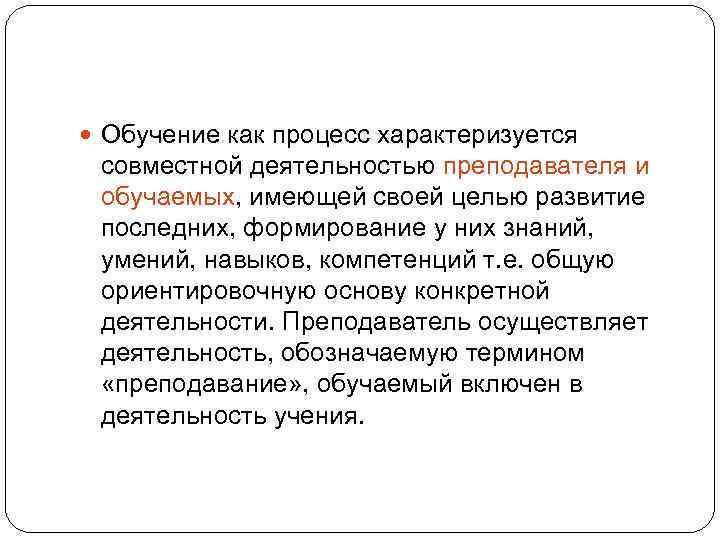 • Обучение как процесс характеризуется совместной деятельностью преподавателя и обучаемых, имеющей своей целью развитие последних, формирование у них знаний, умений, навыков, компетенций т.е. общую ориентировочную основу конкретной деятельности. Преподаватель осуществляет деятельность, обозначаемую термином «преподавание», обучаемый включен в деятельность учения.